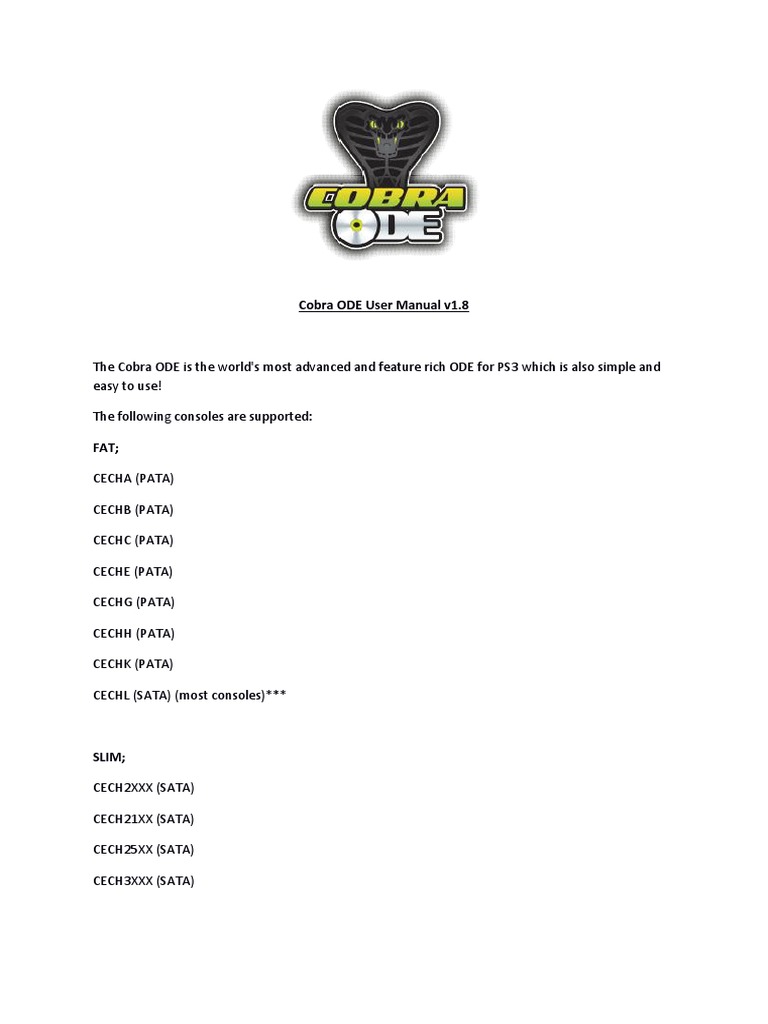 COBRA ODE

Cobra ODE User Manual v1.8

The Cobra ODE is the world's most advanced and feature rich ODE for PS3 which is also simple and easy to use!

The following consoles are supported:

FAT;

CECHA (PATA)

CECHB (PATA)

CECHC (PATA)

CECHE (PATA)

CECHG (PATA)

CECHH (PATA)

CECHK (PATA)

CECHL (SATA) (most consoles)***

SLIM;

CECH2XXX (SATA)

CECH21XX (SATA)

CECH25XX (SATA)

CECH3XXX (SATA)